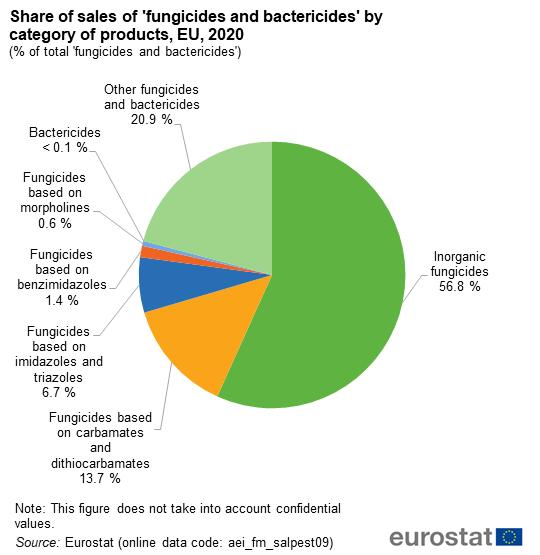 Share of sales of 'fungicides and bactericides' by category of products, EU, 2020
(% of total 'fungicides and bactericides')

Other fungicides and bactericides
20.9 %

Bactericides
< 0.1 %

Fungicides based on morpholines
0.6 %

Fungicides based on benzimidazoles
1.4 %

Fungicides based on imidazoles and triazoles
6.7 %

Fungicides based on carbamates and dithiocarbamates
13.7 %

Inorganic fungicides
56.8 %

Note: This figure does not take into account confidential values.
Source: Eurostat (online data code: aei_fm_salpest09)

eurostat